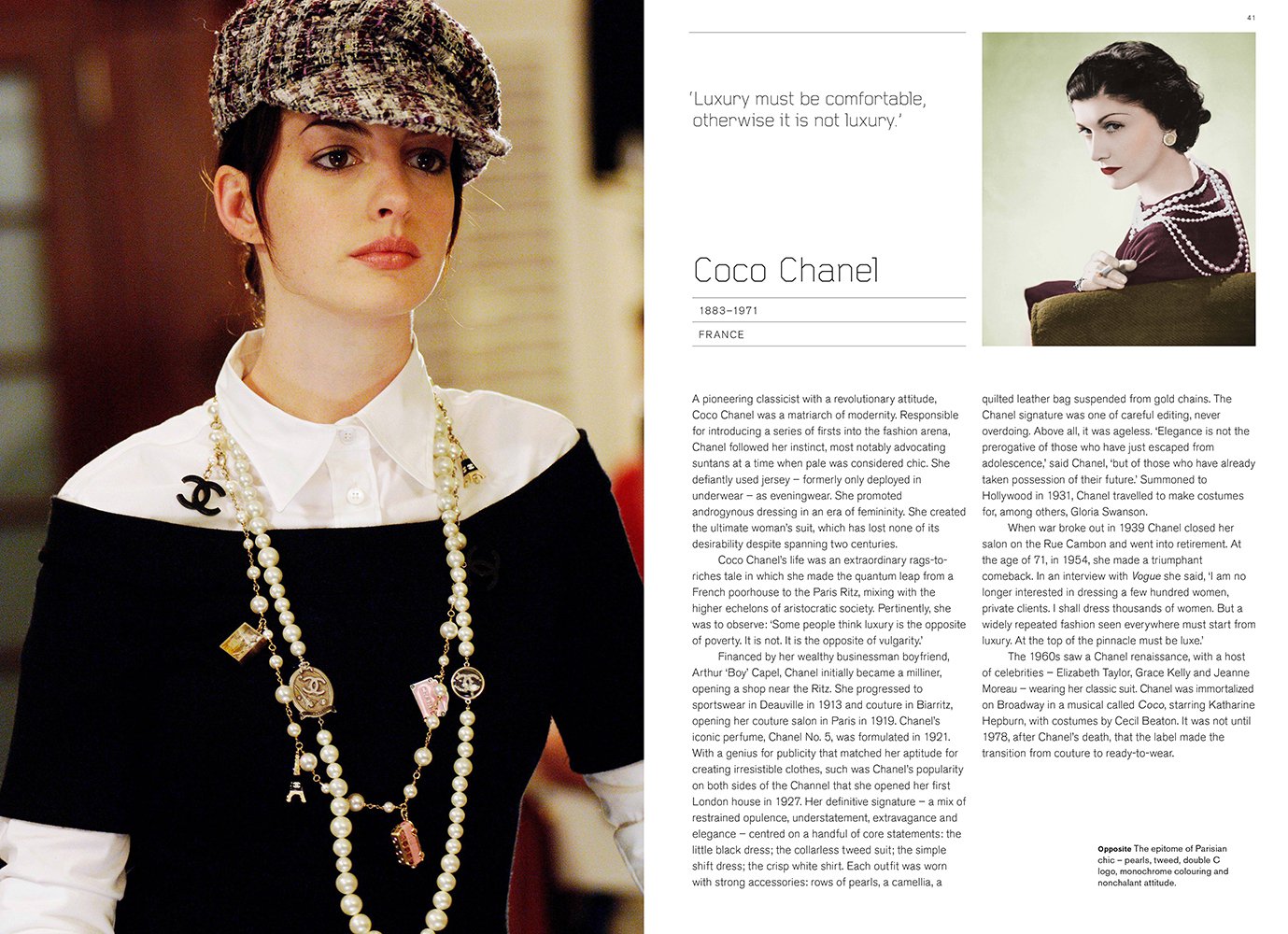 41

'Luxury must be comfortable, otherwise it is not luxury.'

Coco Chanel

1883–1971

FRANCE

A pioneering classicist with a revolutionary attitude, Coco Chanel was a matriarch of modernity. Responsible for introducing a series of firsts into the fashion arena, Chanel followed her instinct, most notably advocating suntans at a time when pale was considered chic. She defiantly used jersey – formerly only deployed in underwear – as eveningwear. She promoted androgynous dressing in an era of femininity. She created the ultimate woman's suit, which has lost none of its desirability despite spanning two centuries.

Coco Chanel's life was an extraordinary rags-to-riches tale in which she made the quantum leap from a French poorhouse to the Paris Ritz, mixing with the higher echelons of aristocratic society. Pertinently, she was to observe: 'Some people think luxury is the opposite of poverty. It is not. It is the opposite of vulgarity.'

Financed by her wealthy businessman boyfriend, Arthur 'Boy' Capel, Chanel initially became a milliner, opening a shop near the Ritz. She progressed to sportswear in Deauville in 1913 and couture in Biarritz, opening her couture salon in Paris in 1919. Chanel's iconic perfume, Chanel No. 5, was formulated in 1921. With a genius for publicity that matched her aptitude for creating irresistible clothes, such was Chanel's popularity on both sides of the Channel that she opened her first London house in 1927. Her definitive signature – a mix of restrained opulence, understatement, extravagance and elegance – centred on a handful of core statements: the little black dress; the collarless tweed suit; the simple shift dress; the crisp white shirt. Each outfit was worn with strong accessories: rows of pearls, a camellia, a quilted leather bag suspended from gold chains. The Chanel signature was one of careful editing, never overdoing. Above all, it was ageless. 'Elegance is not the prerogative of those who have just escaped from adolescence,' said Chanel, 'but of those who have already taken possession of their future.' Summoned to Hollywood in 1931, Chanel travelled to make costumes for, among others, Gloria Swanson.

When war broke out in 1939 Chanel closed her salon on the Rue Cambon and went into retirement. At the age of 71, in 1954, she made a triumphant comeback. In an interview with Vogue she said, 'I am no longer interested in dressing a few hundred women, private clients. I shall dress thousands of women. But a widely repeated fashion seen everywhere must start from luxury. At the top of the pinnacle must be luxe.'

The 1960s saw a Chanel renaissance, with a host of celebrities – Elizabeth Taylor, Grace Kelly and Jeanne Moreau – wearing her classic suit. Chanel was immortalized on Broadway in a musical called Coco, starring Katharine Hepburn, with costumes by Cecil Beaton. It was not until 1978, after Chanel's death, that the label made the transition from couture to ready-to-wear.

Opposite The epitome of Parisian chic – pearls, tweed, double C logo, monochrome colouring and nonchalant attitude.